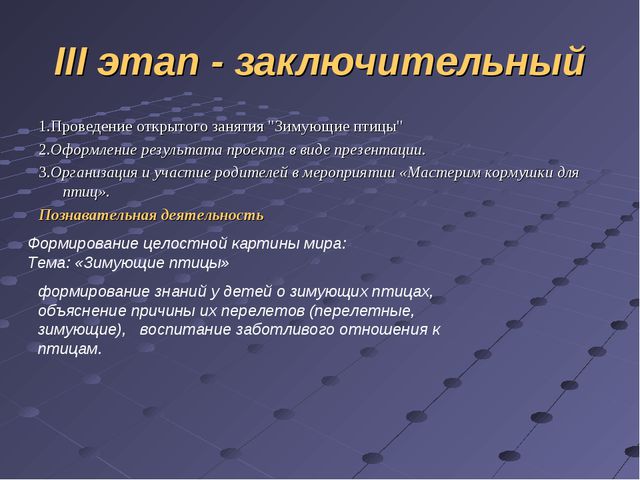 III этап - заключительный

1.Проведение открытого занятия "Зимующие птицы"

2.Оформление результата проекта в виде презентации.

3.Организация и участие родителей в мероприятии «Мастерим кормушки для птиц».

Познавательная деятельность

Формирование целостной картины мира:
Тема: «Зимующие птицы»

формирование знаний у детей о зимующих птицах, объяснение причины их перелетов (перелетные, зимующие), воспитание заботливого отношения к птицам.